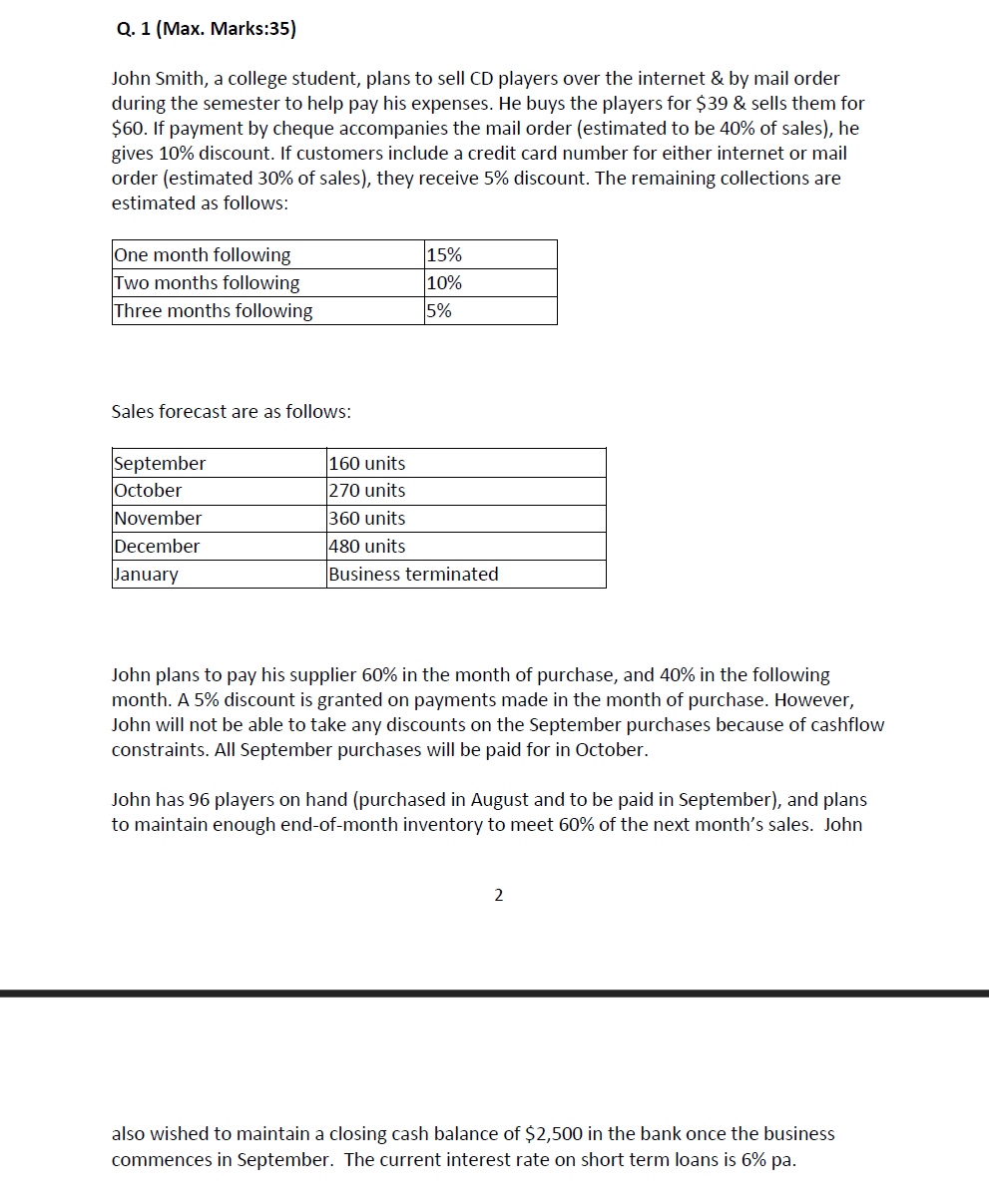 Q. 1 (Max. Marks:35)

John Smith, a college student, plans to sell CD players over the internet & by mail order during the semester to help pay his expenses. He buys the players for \$39 & sells them for \$60. If payment by cheque accompanies the mail order (estimated to be 40% of sales), he gives 10% discount. If customers include a credit card number for either internet or mail order (estimated 30% of sales), they receive 5% discount. The remaining collections are estimated as follows:

| One month following | 15% |
|---|---|
| Two months following | 10% |
| Three months following | 5% |

Sales forecast are as follows:

| September | 160 units |
|---|---|
| October | 270 units |
| November | 360 units |
| December | 480 units |
| January | Business terminated |

John plans to pay his supplier 60% in the month of purchase, and 40% in the following month. A 5% discount is granted on payments made in the month of purchase. However, John will not be able to take any discounts on the September purchases because of cashflow constraints. All September purchases will be paid for in October.

John has 96 players on hand (purchased in August and to be paid in September), and plans to maintain enough end-of-month inventory to meet 60% of the next month's sales. John

2

also wished to maintain a closing cash balance of \$2,500 in the bank once the business commences in September. The current interest rate on short term loans is 6% pa.